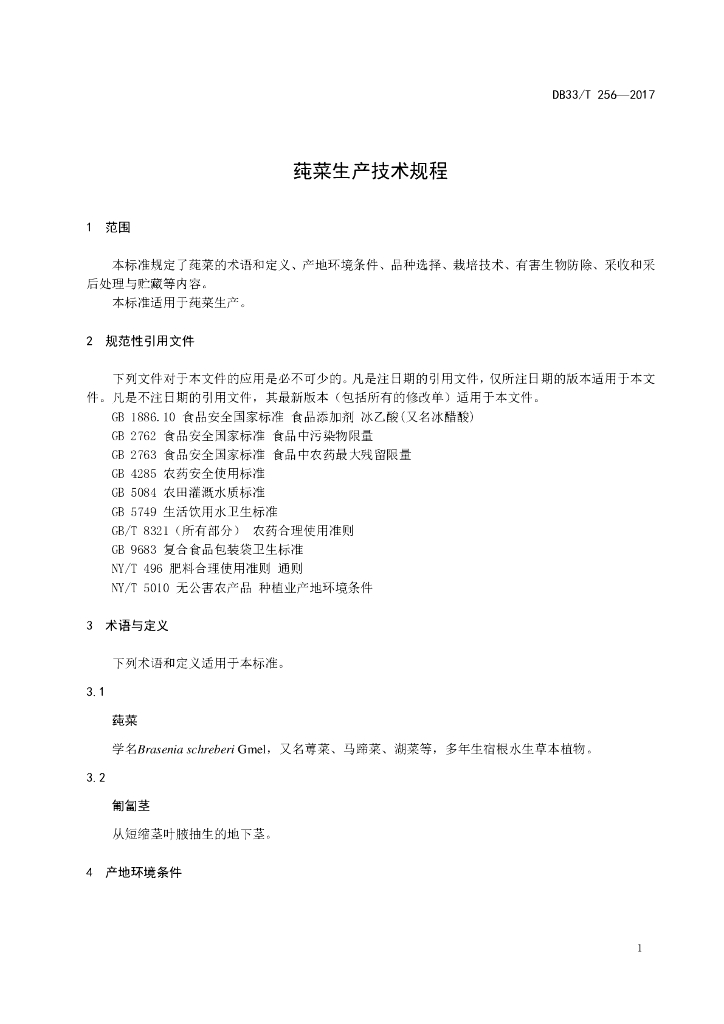 DB33/T 256—2017

莼菜生产技术规程

1 范围

本标准规定了莼菜的术语和定义、产地环境条件、品种选择、栽培技术、有害生物防除、采收和采后处理与贮藏等内容。

本标准适用于莼菜生产。

2 规范性引用文件

下列文件对于本文件的应用是必不可少的。凡是注日期的引用文件，仅所注日期的版本适用于本文件。凡是不注日期的引用文件，其最新版本（包括所有的修改单）适用于本文件。

GB 1886.10 食品安全国家标准 食品添加剂 冰乙酸(又名冰醋酸)
GB 2762 食品安全国家标准 食品中污染物限量
GB 2763 食品安全国家标准 食品中农药最大残留限量
GB 4285 农药安全使用标准
GB 5084 农田灌溉水质标准
GB 5749 生活饮用水卫生标准
GB/T 8321（所有部分） 农药合理使用准则
GB 9683 复合食品包装袋卫生标准
NY/T 496 肥料合理使用准则 通则
NY/T 5010 无公害农产品 种植业产地环境条件

3 术语与定义

下列术语和定义适用于本标准。

3.1

莼菜

学名Brasenia schreberi Gmel，又名蓴菜、马蹄菜、湖菜等，多年生宿根水生草本植物。

3.2

匍匐茎

从短缩茎叶腋抽生的地下茎。

4 产地环境条件

1